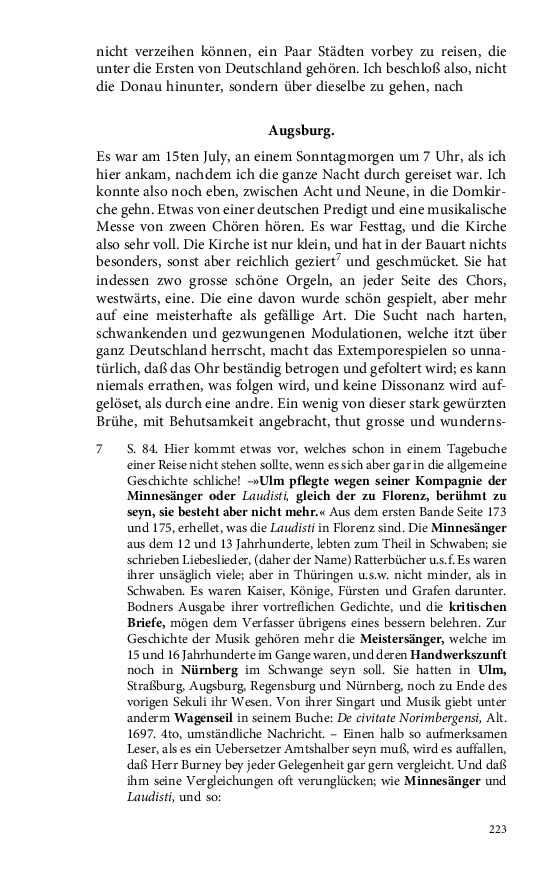 nicht verzeihen können, ein Paar Städten vorbey zu reisen, die unter die Ersten von Deutschland gehören. Ich beschloß also, nicht die Donau hinunter, sondern über dieselbe zu gehen, nach

Augsburg.

Es war am 15ten July, an einem Sonntagmorgen um 7 Uhr, als ich hier ankam, nachdem ich die ganze Nacht durch gereiset war. Ich konnte also noch eben, zwischen Acht und Neune, in die Domkirche gehn. Etwas von einer deutschen Predigt und eine musikalische Messe von zween Chören hören. Es war Festtag, und die Kirche also sehr voll. Die Kirche ist nur klein, und hat in der Bauart nichts besonders, sonst aber reichlich geziert$^7$ und geschmücket. Sie hat indessen zwo grosse schöne Orgeln, an jeder Seite des Chors, westwärts, eine. Die eine davon wurde schön gespielt, aber mehr auf eine meisterhafte als gefällige Art. Die Sucht nach harten, schwankenden und gezwungenen Modulationen, welche itzt über ganz Deutschland herrscht, macht das Extemporespielen so unnatürlich, daß das Ohr beständig betrogen und gefoltert wird; es kann niemals errathen, was folgen wird, und keine Dissonanz wird aufgelöset, als durch eine andre. Ein wenig von dieser stark gewürzten Brühe, mit Behutsamkeit angebracht, thut grosse und wunderns-

7 S. 84. Hier kommt etwas vor, welches schon in einem Tagebuche einer Reise nicht stehen sollte, wenn es sich aber gar in die allgemeine Geschichte schliche! –»Ulm pflegte wegen seiner Kompagnie der Minnesänger oder Laudisti, gleich der zu Florenz, berühmt zu seyn, sie besteht aber nicht mehr.« Aus dem ersten Bande Seite 173 und 175, erhellet, was die Laudisti in Florenz sind. Die Minnesänger aus dem 12 und 13 Jahrhunderte, lebten zum Theil in Schwaben; sie schrieben Liebeslieder, (daher der Name) Ratterbücher u.s.f. Es waren ihrer unsäglich viele; aber in Thüringen u.s.w. nicht minder, als in Schwaben. Es waren Kaiser, Könige, Fürsten und Grafen darunter. Bodners Ausgabe ihrer vortreflichen Gedichte, und die kritischen Briefe, mögen dem Verfasser übrigens eines bessern belehren. Zur Geschichte der Musik gehören mehr die Meistersänger, welche im 15 und 16 Jahrhunderte im Gange waren, und deren Handwerkszunft noch in Nürnberg im Schwange seyn soll. Sie hatten in Ulm, Straßburg, Augsburg, Regensburg und Nürnberg, noch zu Ende des vorigen Sekuli ihr Wesen. Von ihrer Singart und Musik giebt unter anderm Wagenseil in seinem Buche: De civitate Norimbergensi, Alt. 1697. 4to, umständliche Nachricht. – Einen halb so aufmerksamen Leser, als es ein Uebersetzer Amtshalber seyn muß, wird es auffallen, daß Herr Burney bey jeder Gelegenheit gar gern vergleicht. Und daß ihm seine Vergleichungen oft verunglücken; wie Minnesänger und Laudisti, und so:

223